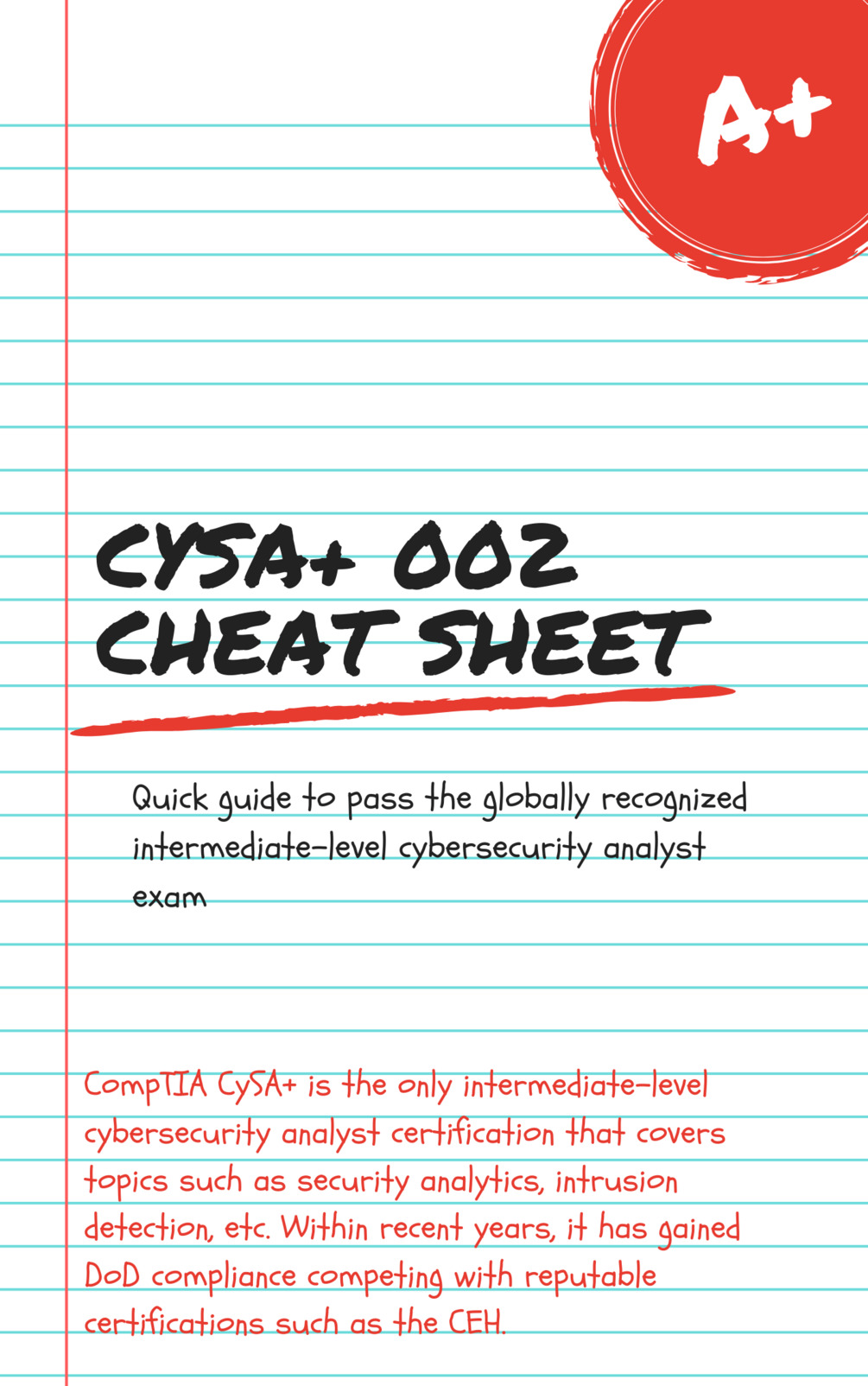 A+

CYSA+ 002
CHEAT SHEET

Quick guide to pass the globally recognized intermediate-level cybersecurity analyst exam

CompTIA CySA+ is the only intermediate-level cybersecurity analyst certification that covers topics such as security analytics, intrusion detection, etc. Within recent years, it has gained DoD compliance competing with reputable certifications such as the CEH.